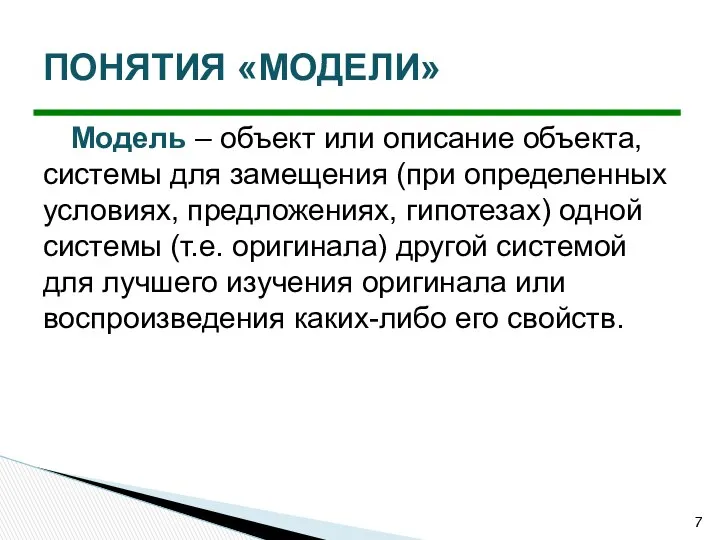 ПОНЯТИЯ «МОДЕЛИ»

Модель – объект или описание объекта, системы для замещения (при определенных условиях, предложениях, гипотезах) одной системы (т.е. оригинала) другой системой для лучшего изучения оригинала или воспроизведения каких-либо его свойств.

7